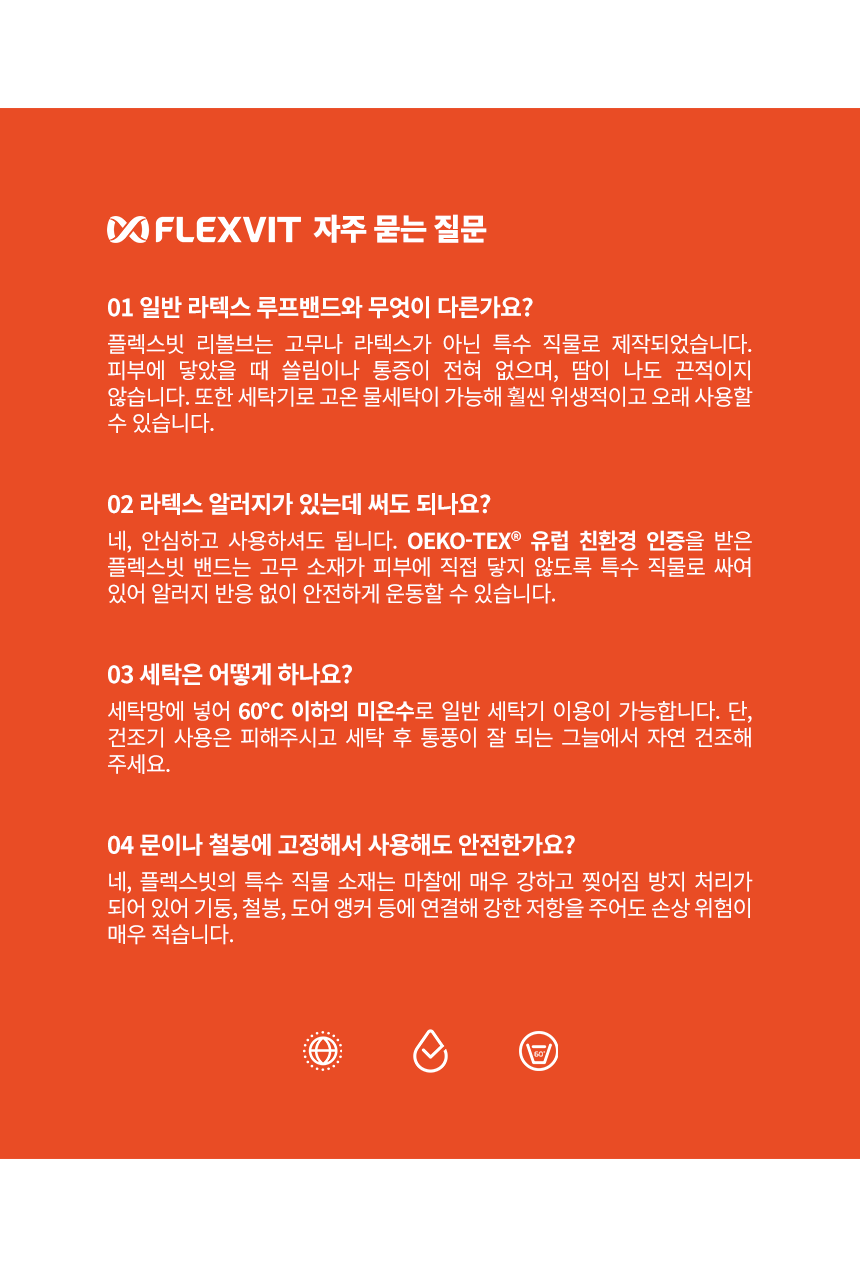 FLEXVIT 자주 묻는 질문

01 일반 라텍스 루프밴드와 무엇이 다른가요?

플렉스빗 리볼브는 고무나 라텍스가 아닌 특수 직물로 제작되었습니다. 피부에 닿았을 때 쓸림이나 통증이 전혀 없으며, 땀이 나도 끈적이지 않습니다. 또한 세탁기로 고온 물세탁이 가능해 훨씬 위생적이고 오래 사용할 수 있습니다.

02 라텍스 알러지가 있는데 써도 되나요?

네, 안심하고 사용하셔도 됩니다. OEKO-TEX® 유럽 친환경 인증을 받은 플렉스빗 밴드는 고무 소재가 피부에 직접 닿지 않도록 특수 직물로 싸여 있어 알러지 반응 없이 안전하게 운동할 수 있습니다.

03 세탁은 어떻게 하나요?

세탁망에 넣어 60°C 이하의 미온수로 일반 세탁기 이용이 가능합니다. 단, 건조기 사용은 피해주시고 세탁 후 통풍이 잘 되는 그늘에서 자연 건조해 주세요.

04 문이나 철봉에 고정해서 사용해도 안전한가요?

네, 플렉스빗의 특수 직물 소재는 마찰에 매우 강하고 찢어짐 방지 처리가 되어 있어 기둥, 철봉, 도어 앵커 등에 연결해 강한 저항을 주어도 손상 위험이 매우 적습니다.

60°